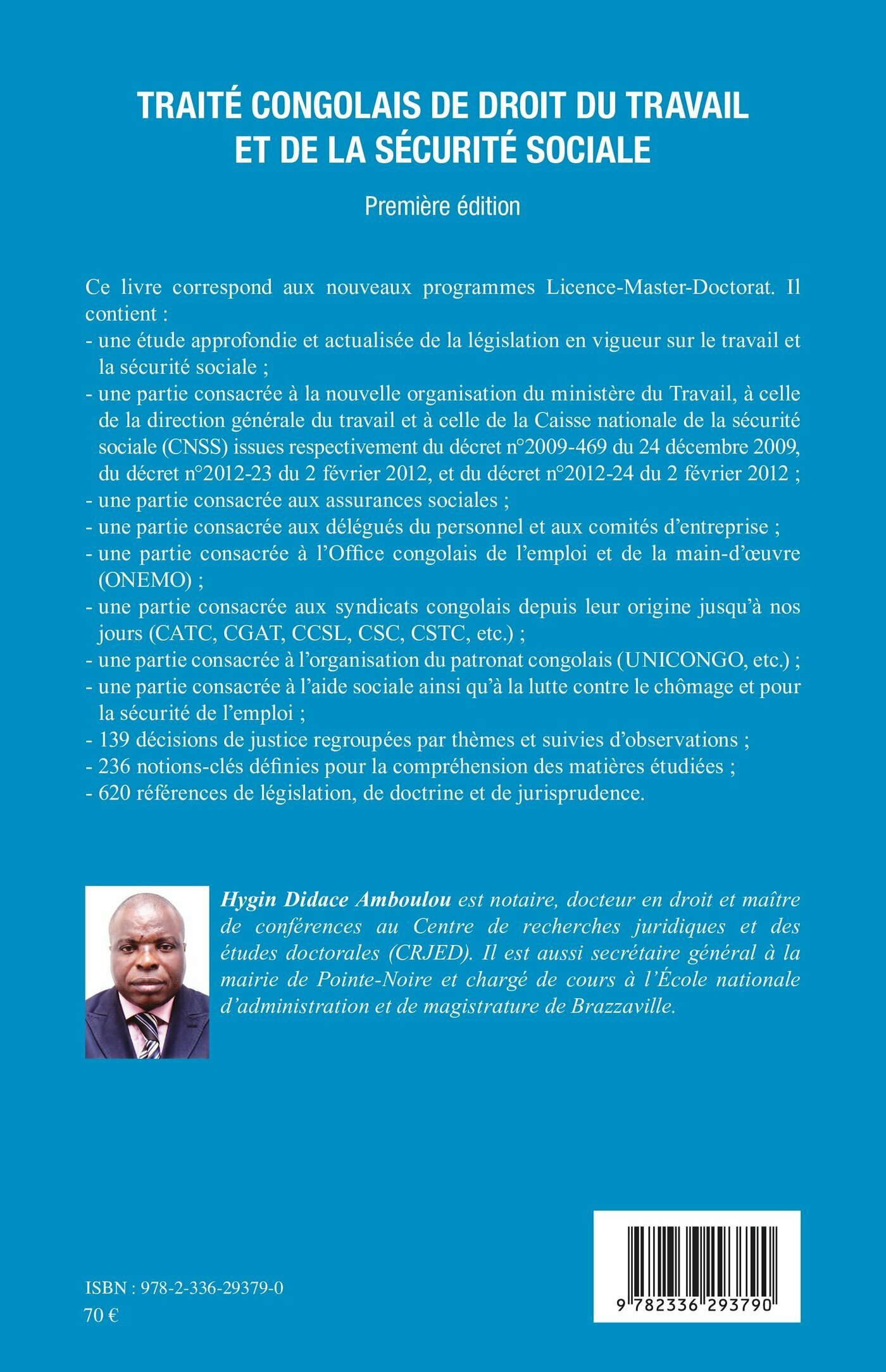 TRAITÉ CONGOLAIS DE DROIT DU TRAVAIL ET DE LA SÉCURITÉ SOCIALE

Première édition

Ce livre correspond aux nouveaux programmes Licence-Master-Doctorat. Il contient :
- une étude approfondie et actualisée de la législation en vigueur sur le travail et la sécurité sociale ;
- une partie consacrée à la nouvelle organisation du ministère du Travail, à celle de la direction générale du travail et à celle de la Caisse nationale de la sécurité sociale (CNSS) issues respectivement du décret n°2009-469 du 24 décembre 2009, du décret n°2012-23 du 2 février 2012, et du décret n°2012-24 du 2 février 2012 ;
- une partie consacrée aux assurances sociales ;
- une partie consacrée aux délégués du personnel et aux comités d'entreprise ;
- une partie consacrée à l'Office congolais de l'emploi et de la main-d'œuvre (ONEMO) ;
- une partie consacrée aux syndicats congolais depuis leur origine jusqu'à nos jours (CATC, CGAT, CCSL, CSC, CSTC, etc.) ;
- une partie consacrée à l'organisation du patronat congolais (UNICONGO, etc.) ;
- une partie consacrée à l'aide sociale ainsi qu'à la lutte contre le chômage et pour la sécurité de l'emploi ;
- 139 décisions de justice regroupées par thèmes et suivies d'observations ;
- 236 notions-clés définies pour la compréhension des matières étudiées ;
- 620 références de législation, de doctrine et de jurisprudence.

Hygin Didace Amboulou est notaire, docteur en droit et maître de conférences au Centre de recherches juridiques et des études doctorales (CRJED). Il est aussi secrétaire général à la mairie de Pointe-Noire et chargé de cours à l'École nationale d'administration et de magistrature de Brazzaville.

ISBN : 978-2-336-29379-0
70 €

9 782336 293790